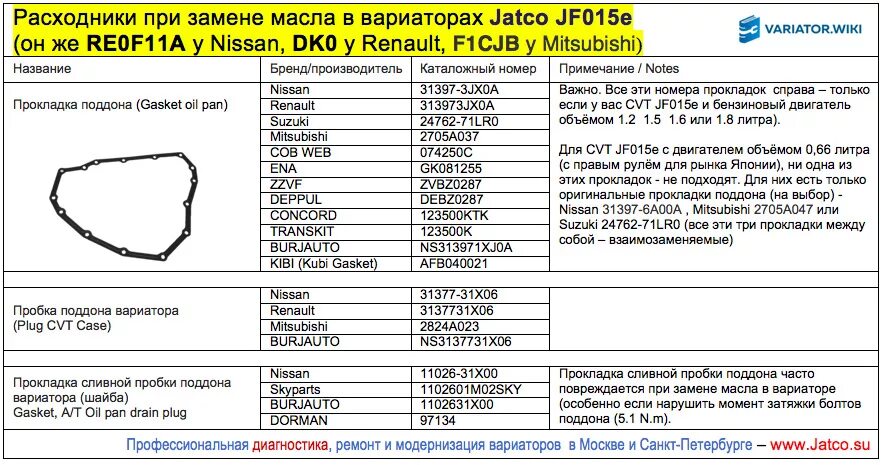 Расходники при замене масла в вариаторах Jatco JF015e (он же RE0F11A у Nissan, DK0 у Renault, F1CJB у Mitsubishi)

VARIATOR.WIKI

| Название | Бренд/производитель | Каталожный номер | Примечание / Notes |
|---|---|---|---|
| Прокладка поддона (Gasket oil pan) | Nissan | 31397-3JX0A | Важно. Все эти номера прокладок справа – только если у вас CVT JF015e и бензиновый двигатель объёмом 1.2 1.5 1.6 или 1.8 литра). Для CVT JF015e с двигателем объёмом 0,66 литра (с правым рулём для рынка Японии), ни одна из этих прокладок - не подходят. Для них есть только оригинальные прокладки поддона (на выбор) - Nissan 31397-6A00A , Mitsubishi 2705A047 или Suzuki 24762-71LR0 (все эти три прокладки между собой – взаимозаменяемые) |
| | Renault | 313973JX0A | |
| | Suzuki | 24762-71LR0 | |
| | Mitsubishi | 2705A037 | |
| | COB WEB | 074250C | |
| | ENA | GK081255 | |
| | ZZVF | ZVBZ0287 | |
| | DEPPUL | DEBZ0287 | |
| | CONCORD | 123500KTK | |
| | TRANSKIT | 123500K | |
| | BURJAUTO | NS313971XJ0A | |
| | KIBI (Kubi Gasket) | AFB040021 | |
| Пробка поддона вариатора (Plug CVT Case) | Nissan | 31377-31X06 | |
| | Renault | 3137731X06 | |
| | Mitsubishi | 2824A023 | |
| | BURJAUTO | NS3137731X06 | |
| Прокладка сливной пробки поддона вариатора (шайба) Gasket, A/T Oil pan drain plug | Nissan | 11026-31X00 | Прокладка сливной пробки поддона часто повреждается при замене масла в вариаторе (особенно если нарушить момент затяжки болтов поддона (5.1 N.m). |
| | Skyparts | 1102601M02SKY | |
| | BURJAUTO | 1102631X00 | |
| | DORMAN | 97134 | |

Профессиональная диагностика, ремонт и модернизация вариаторов в Москве и Санкт-Петербурге – www.Jatco.su